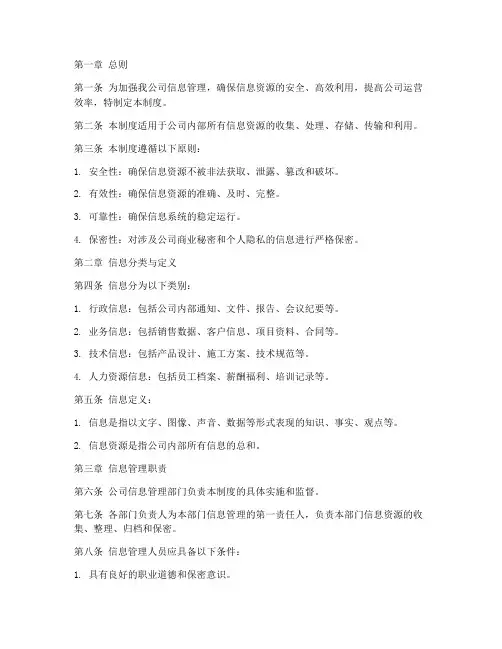 第一章 总则

第一条 为加强我公司信息管理，确保信息资源的安全、高效利用，提高公司运营效率，特制定本制度。

第二条 本制度适用于公司内部所有信息资源的收集、处理、存储、传输和利用。

第三条 本制度遵循以下原则：

1. 安全性：确保信息资源不被非法获取、泄露、篡改和破坏。

2. 有效性：确保信息资源的准确、及时、完整。

3. 可靠性：确保信息系统的稳定运行。

4. 保密性：对涉及公司商业秘密和个人隐私的信息进行严格保密。

第二章 信息分类与定义

第四条 信息分为以下类别：

1. 行政信息：包括公司内部通知、文件、报告、会议纪要等。

2. 业务信息：包括销售数据、客户信息、项目资料、合同等。

3. 技术信息：包括产品设计、施工方案、技术规范等。

4. 人力资源信息：包括员工档案、薪酬福利、培训记录等。

第五条 信息定义：

1. 信息是指以文字、图像、声音、数据等形式表现的知识、事实、观点等。

2. 信息资源是指公司内部所有信息的总和。

第三章 信息管理职责

第六条 公司信息管理部门负责本制度的具体实施和监督。

第七条 各部门负责人为本部门信息管理的第一责任人，负责本部门信息资源的收集、整理、归档和保密。

第八条 信息管理人员应具备以下条件：

1. 具有良好的职业道德和保密意识。